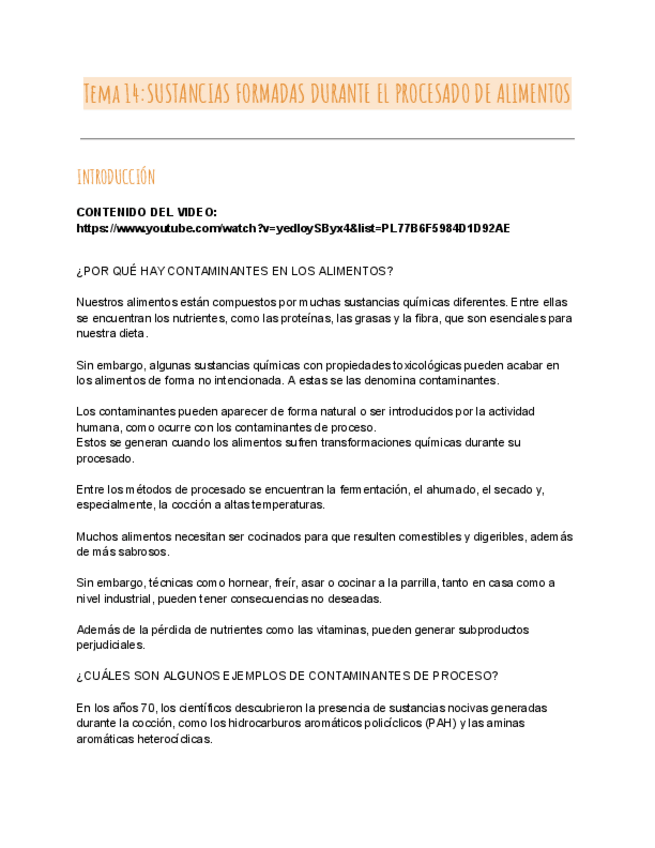 Tema 14: SUSTANCIAS FORMADAS DURANTE EL PROCESADO DE ALIMENTOS

INTRODUCCIÓN

CONTENIDO DEL VIDEO: https://www.youtube.com/watch?v=yedloySByx4&list=PL77B6F5984D1D92AE

¿POR QUÉ HAY CONTAMINANTES EN LOS ALIMENTOS?

Nuestros alimentos están compuestos por muchas sustancias químicas diferentes. Entre ellas se encuentran los nutrientes, como las proteínas, las grasas y la fibra, que son esenciales para nuestra dieta.

Sin embargo, algunas sustancias químicas con propiedades toxicológicas pueden acabar en los alimentos de forma no intencionada. A estas se las denomina contaminantes.

Los contaminantes pueden aparecer de forma natural o ser introducidos por la actividad humana, como ocurre con los contaminantes de proceso.
Estos se generan cuando los alimentos sufren transformaciones químicas durante su procesado.

Entre los métodos de procesado se encuentran la fermentación, el ahumado, el secado y, especialmente, la cocción a altas temperaturas.

Muchos alimentos necesitan ser cocinados para que resulten comestibles y digeribles, además de más sabrosos.

Sin embargo, técnicas como hornear, freír, asar o cocinar a la parrilla, tanto en casa como a nivel industrial, pueden tener consecuencias no deseadas.

Además de la pérdida de nutrientes como las vitaminas, pueden generar subproductos perjudiciales.

¿CUÁLES SON ALGUNOS EJEMPLOS DE CONTAMINANTES DE PROCESO?

En los años 70, los científicos descubrieron la presencia de sustancias nocivas generadas durante la cocción, como los hidrocarburos aromáticos policíclicos (PAH) y las aminas aromáticas heterocíclicas.